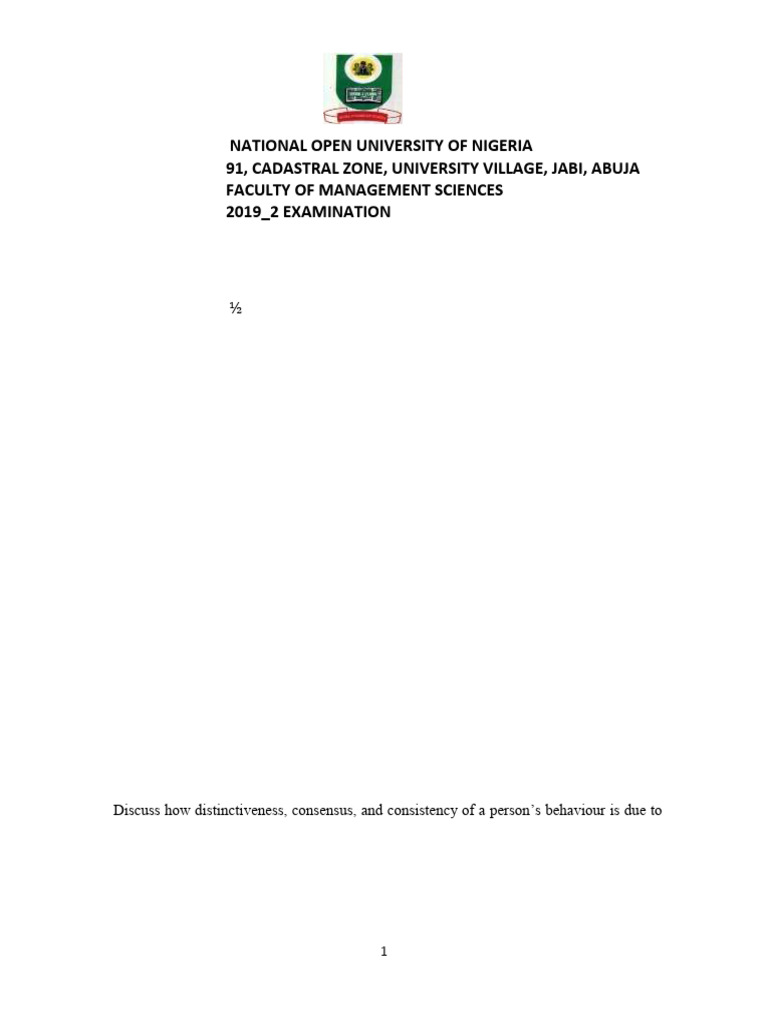 NATIONAL OPEN UNIVERSITY OF NIGERIA
91, CADASTRAL ZONE, UNIVERSITY VILLAGE, JABI, ABUJA
FACULTY OF MANAGEMENT SCIENCES
2019_2 EXAMINATION

½

Discuss how distinctiveness, consensus, and consistency of a person's behaviour is due to

1